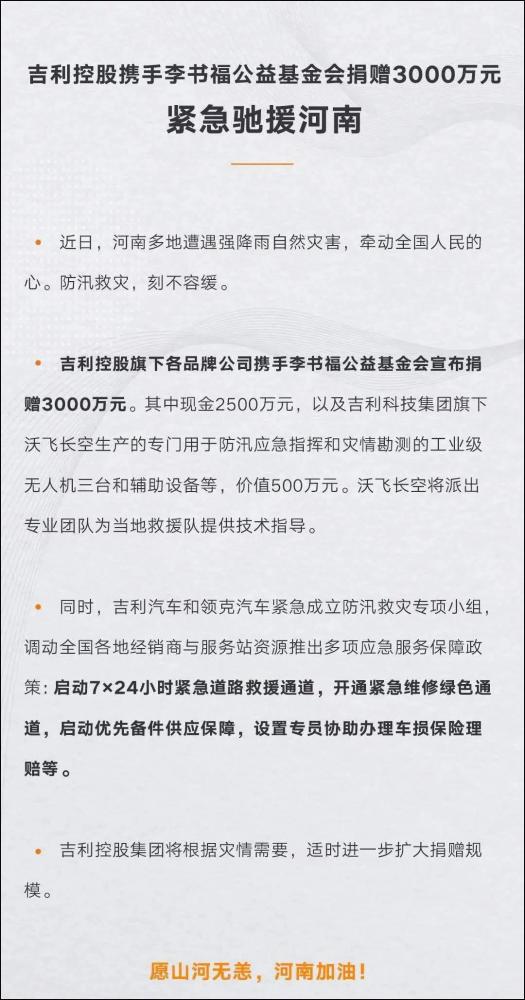 吉利控股携手李书福公益基金会捐赠3000万元
紧急驰援河南

• 近日，河南多地遭遇强降雨自然灾害，牵动全国人民的心。防汛救灾，刻不容缓。

• 吉利控股旗下各品牌公司携手李书福公益基金会宣布捐赠3000万元。其中现金2500万元，以及吉利科技集团旗下沃飞长空生产的专门用于防汛应急指挥和灾情勘测的工业级无人机三台和辅助设备等，价值500万元。沃飞长空将派出专业团队为当地救援队提供技术指导。

• 同时，吉利汽车和领克汽车紧急成立防汛救灾专项小组，调动全国各地经销商与服务站资源推出多项应急服务保障政策：启动7×24小时紧急道路救援通道，开通紧急维修绿色通道，启动优先备件供应保障，设置专员协助办理车损保险理赔等。

• 吉利控股集团将根据灾情需要，适时进一步扩大捐赠规模。

愿山河无恙，河南加油！